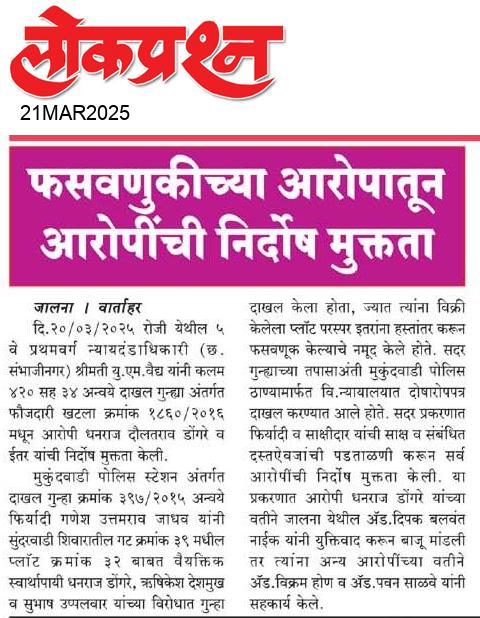 लोकप्रश्न
21MAR2025

फसवणुकीच्या आरोपातून आरोपींची निर्दोष मुक्तता

जालना । वार्ताहर
दि.२०/०३/२०२५ रोजी येथील ५ वे प्रथमवर्ग न्यायदंडाधिकारी (छ. संभाजीनगर) श्रीमती यु.एम.वैद्य यांनी कलम ४२० सह ३४ अन्वये दाखल गुन्हा अंतर्गत फौजदारी खटला क्रमांक १८६०/२०१६ मधून आरोपी धनराज दौलतराव डोंगरे व ईतर यांची निर्दोष मुक्तता केली.

मुकुंदवाडी पोलिस स्टेशन अंतर्गत दाखल गुन्हा क्रमांक ३९७/२०१५ अन्वये फिर्यादी गणेश उत्तमराव जाधव यांनी सुंदरवाडी शिवारातील गट क्रमांक ३९ मधील प्लॉट क्रमांक ३२ बाबत वैयक्तिक स्वार्थापायी धनराज डोंगरे, ऋषिकेश देशमुख व सुभाष उप्पलवार यांच्या विरोधात गुन्हा दाखल केला होता, ज्यात त्यांना विक्री केलेला प्लॉट परस्पर इतरांना हस्तांतर करून फसवणूक केल्याचे नमूद केले होते. सदर गुन्ह्याच्या तपासाअंती मुकुंदवाडी पोलिस ठाण्यामार्फत वि.न्यायालयात दोषारोपपत्र दाखल करण्यात आले होते. सदर प्रकरणात फिर्यादी व साक्षीदार यांची साक्ष व संबंधित दस्तऐवजांची पडताळणी करून सर्व आरोपींची निर्दोष मुक्तता केली. या प्रकरणात आरोपी धनराज डोंगरे यांच्या वतीने जालना येथील अ‍ॅड.दिपक बलवंत नाईक यांनी युक्तिवाद करून बाजू मांडली तर त्यांना अन्य आरोपींच्या वतीने अ‍ॅड.विक्रम होण व अ‍ॅड.पवन साळवे यांनी सहकार्य केले.